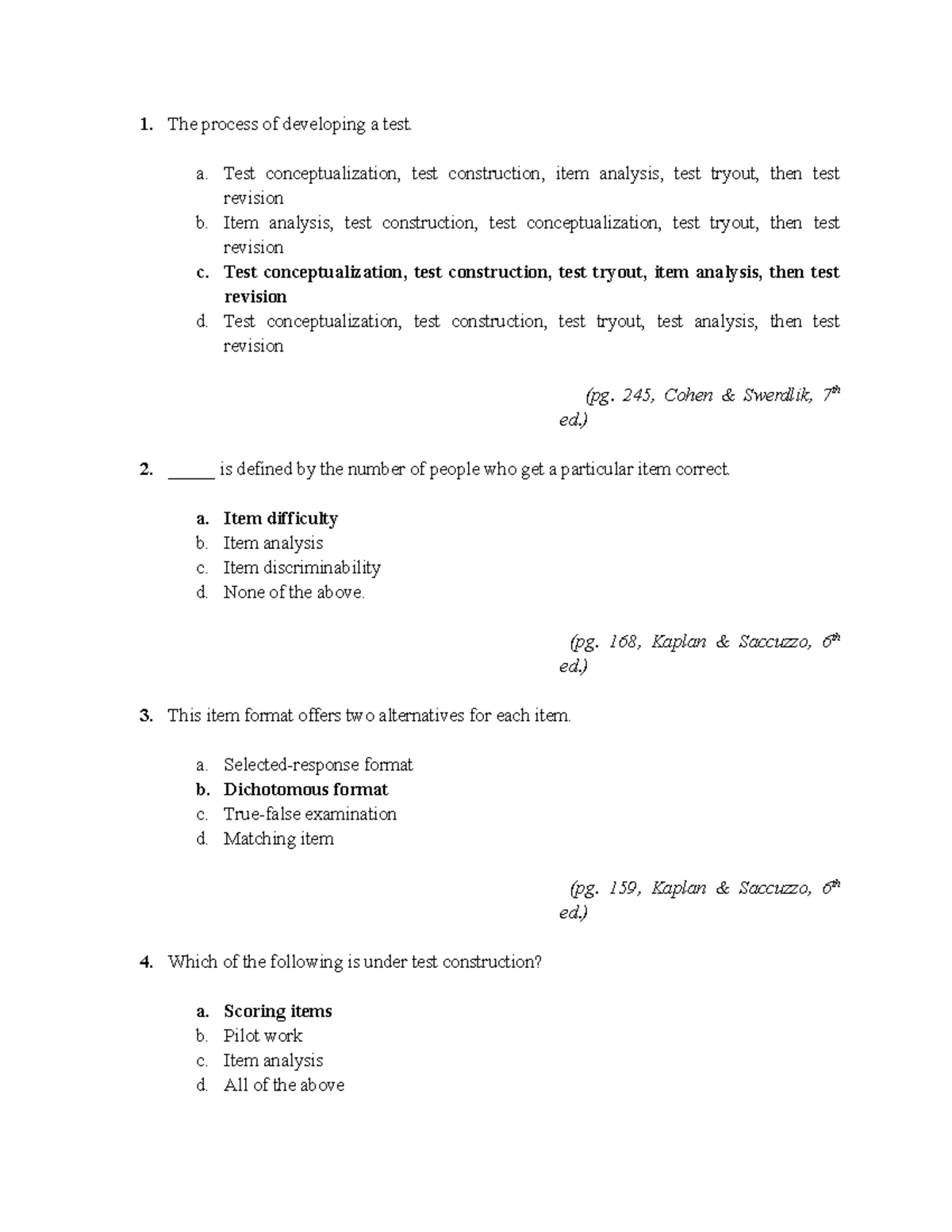 1. The process of developing a test.

a. Test conceptualization, test construction, item analysis, test tryout, then test revision
b. Item analysis, test construction, test conceptualization, test tryout, then test revision
c. Test conceptualization, test construction, test tryout, item analysis, then test revision
d. Test conceptualization, test construction, test tryout, test analysis, then test revision

(pg. 245, Cohen & Swerdlik, $7^{th}$ ed.)

2. ______ is defined by the number of people who get a particular item correct.

a. Item difficulty
b. Item analysis
c. Item discriminability
d. None of the above.

(pg. 168, Kaplan & Saccuzzo, $6^{th}$ ed.)

3. This item format offers two alternatives for each item.

a. Selected-response format
b. Dichotomous format
c. True-false examination
d. Matching item

(pg. 159, Kaplan & Saccuzzo, $6^{th}$ ed.)

4. Which of the following is under test construction?

a. Scoring items
b. Pilot work
c. Item analysis
d. All of the above